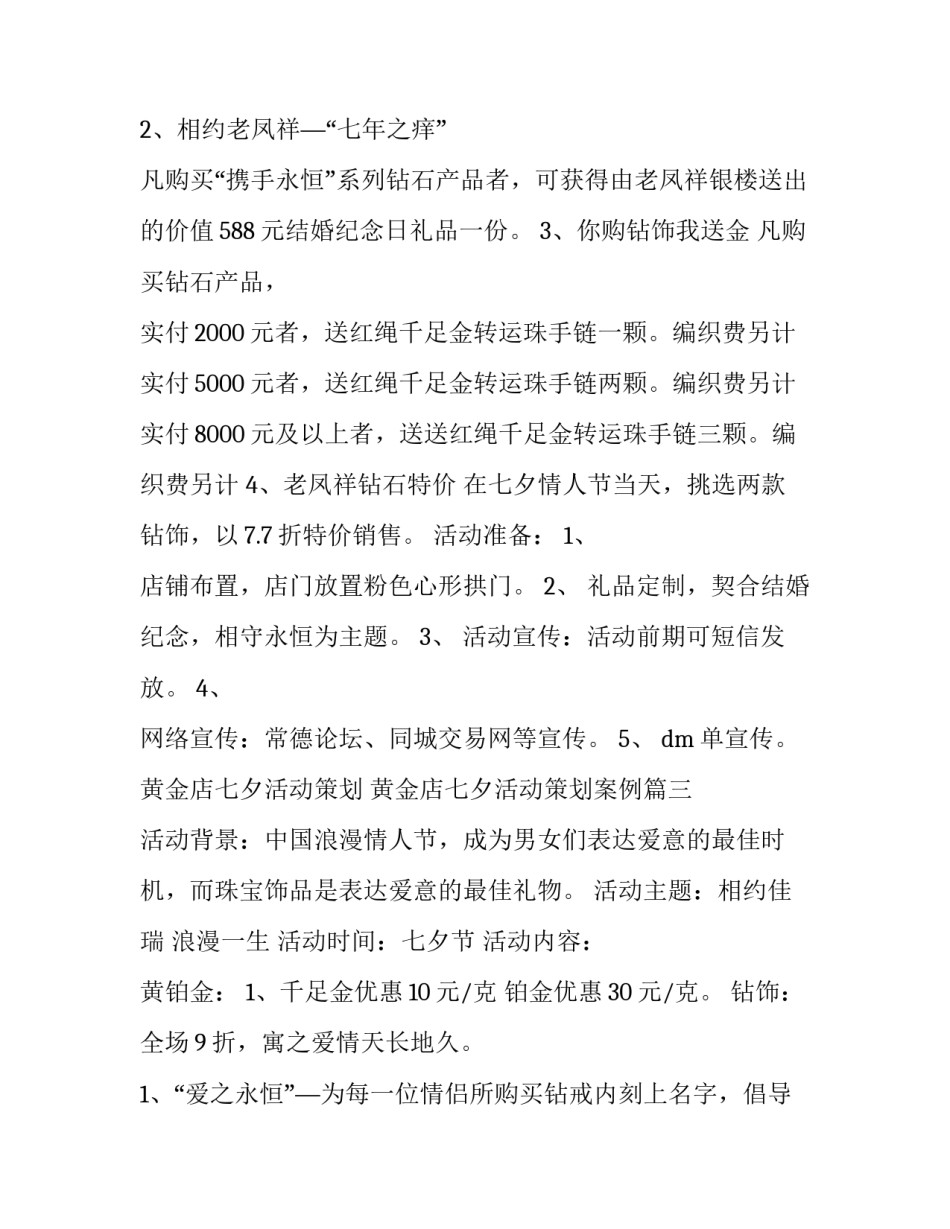 2、相约老凤祥—“七年之痒”

凡购买“携手永恒”系列钻石产品者，可获得由老凤祥银楼送出的价值 588 元结婚纪念日礼品一份。 3、你购钻饰我送金 凡购买钻石产品，

实付 2000 元者，送红绳千足金转运珠手链一颗。编织费另计

实付 5000 元者，送红绳千足金转运珠手链两颗。编织费另计

实付 8000 元及以上者，送送红绳千足金转运珠手链三颗。编织费另计 4、老凤祥钻石特价 在七夕情人节当天，挑选两款钻饰，以 7.7 折特价销售。 活动准备： 1、

店铺布置，店门放置粉色心形拱门。 2、 礼品定制，契合结婚纪念，相守永恒为主题。 3、 活动宣传：活动前期可短信发放。 4、

网络宣传：常德论坛、同城交易网等宣传。 5、 dm 单宣传。

黄金店七夕活动策划 黄金店七夕活动策划案例篇三

活动背景：中国浪漫情人节，成为男女们表达爱意的最佳时机，而珠宝饰品是表达爱意的最佳礼物。 活动主题：相约佳瑞 浪漫一生 活动时间：七夕节 活动内容：

黄铂金： 1、千足金优惠 10 元/克 铂金优惠 30 元/克。 钻饰：全场 9 折，寓之爱情天长地久。

1、“爱之永恒”—为每一位情侣所购买钻戒内刻上名字，倡导